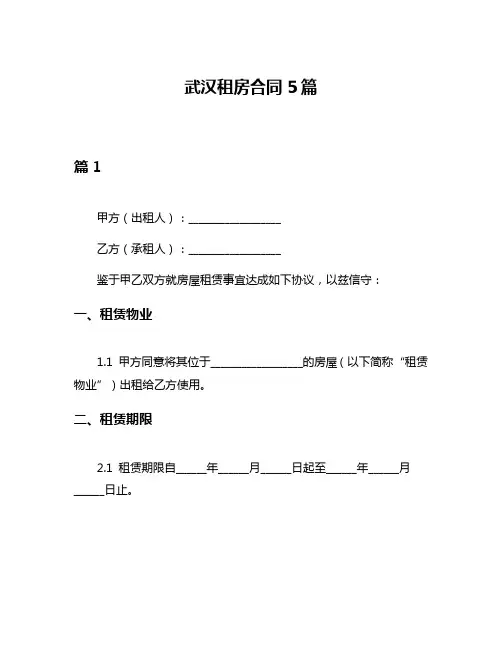 武汉租房合同 5 篇

篇 1

甲方（出租人）：________________

乙方（承租人）：________________

鉴于甲乙双方就房屋租赁事宜达成如下协议，以兹信守：

一、租赁物业

1.1 甲方同意将其位于________________的房屋（以下简称“租赁物业”）出租给乙方使用。

二、租赁期限

2.1 租赁期限自_____年_____月_____日起至_____年_____月_____日止。